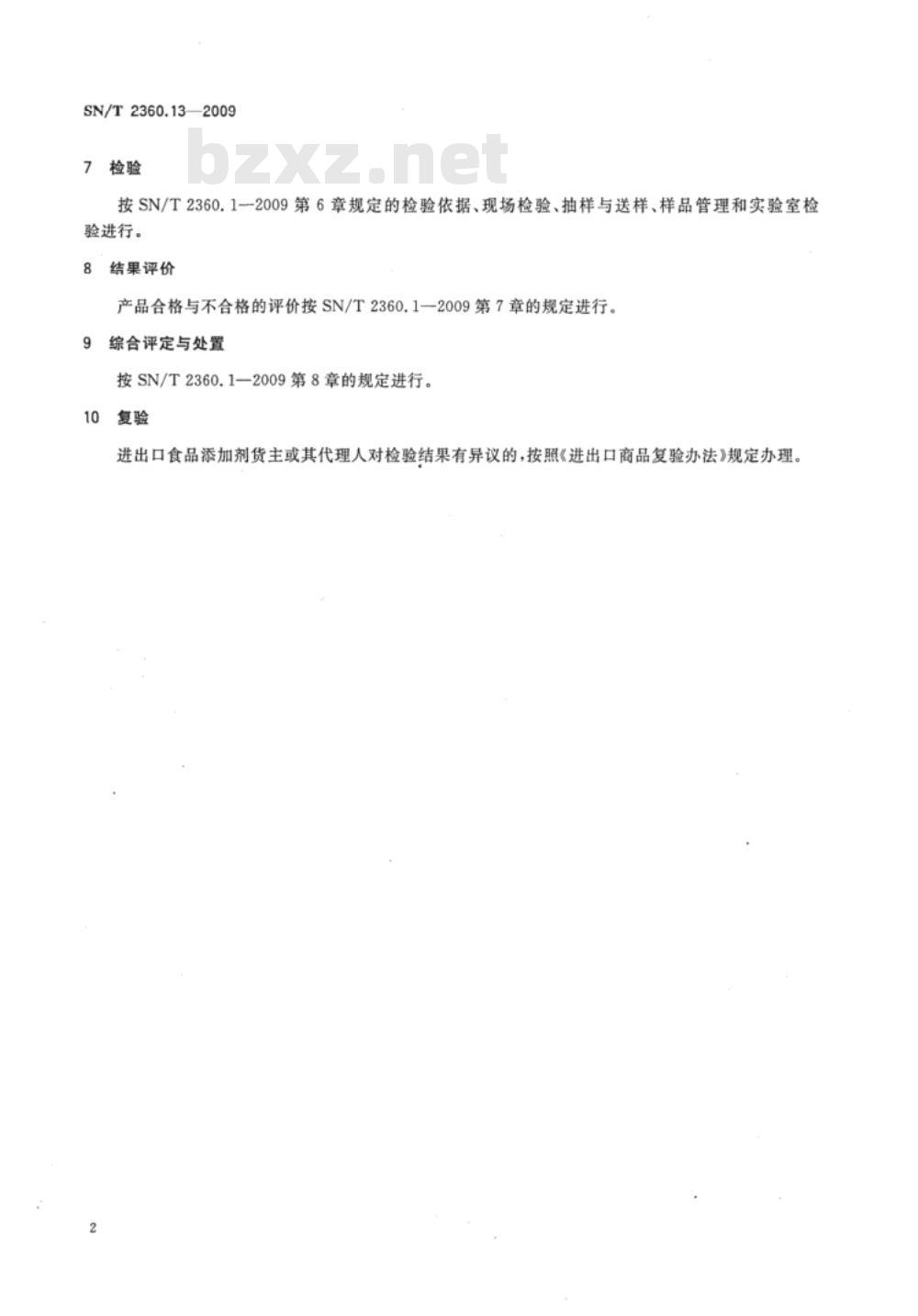 SN/T 2360.13—2009

bzxz.net

7 检验

按 SN/T 2360.1—2009 第 6 章规定的检验依据、现场检验、抽样与送样、样品管理和实验室检验进行。

8 结果评价

产品合格与不合格的评价按 SN/T 2360.1—2009 第 7 章的规定进行。

9 综合评定与处置

按 SN/T 2360.1—2009 第 8 章的规定进行。

10 复验

进出口食品添加剂货主或其代理人对检验结果有异议的，按照《进出口商品复验办法》规定办理。

2